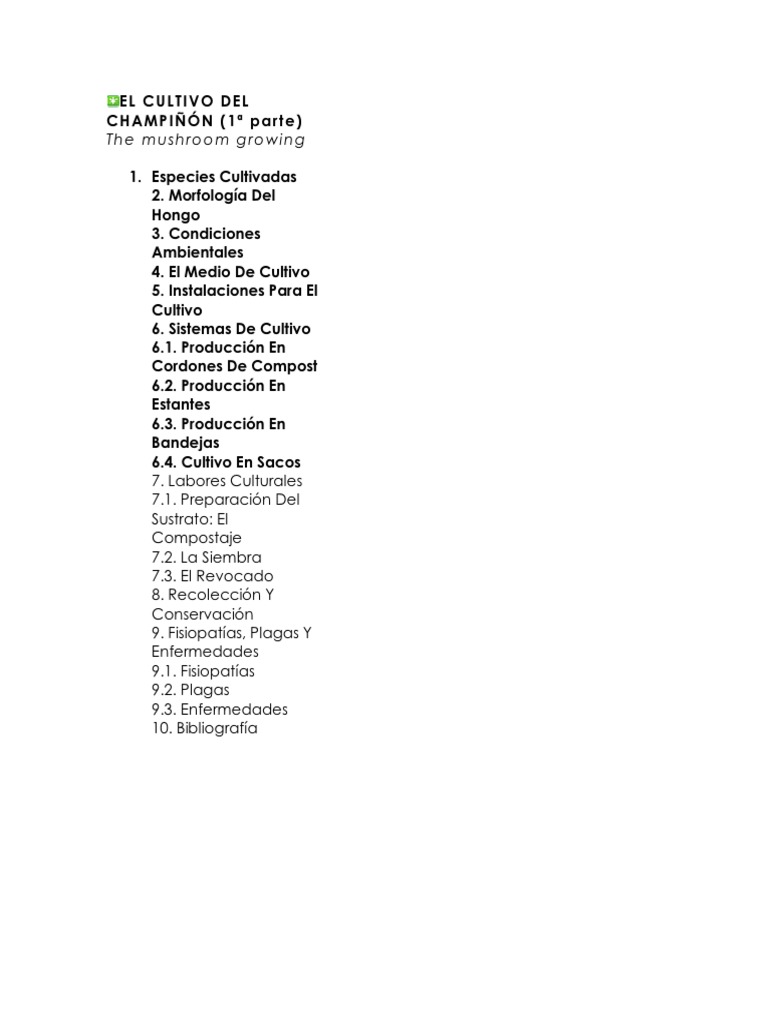 EL CULTIVO DEL CHAMPIÑÓN (1ª parte)
The mushroom growing

1. Especies Cultivadas
2. Morfología Del Hongo
3. Condiciones Ambientales
4. El Medio De Cultivo
5. Instalaciones Para El Cultivo
6. Sistemas De Cultivo
6.1. Producción En Cordones De Compost
6.2. Producción En Estantes
6.3. Producción En Bandejas
6.4. Cultivo En Sacos
7. Labores Culturales
7.1. Preparación Del Sustrato: El Compostaje
7.2. La Siembra
7.3. El Revocado
8. Recolección Y Conservación
9. Fisiopatías, Plagas Y Enfermedades
9.1. Fisiopatías
9.2. Plagas
9.3. Enfermedades
10. Bibliografía